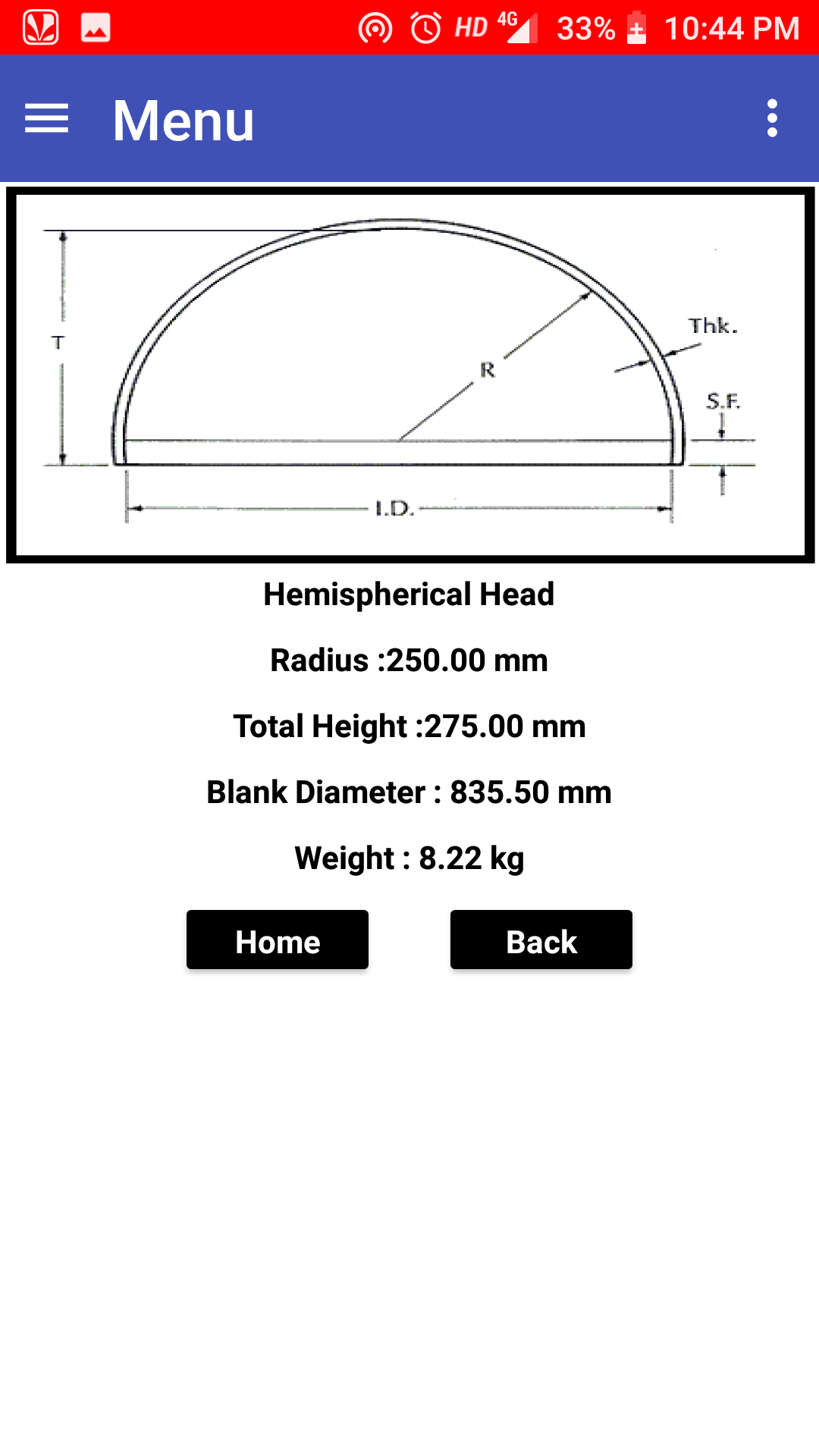 HD 4G 33% 10:44 PM

Menu

T
R
Thk.
S.F.
I.D.

Hemispherical Head

Radius :250.00 mm

Total Height :275.00 mm

Blank Diameter : 835.50 mm

Weight : 8.22 kg

Home

Back